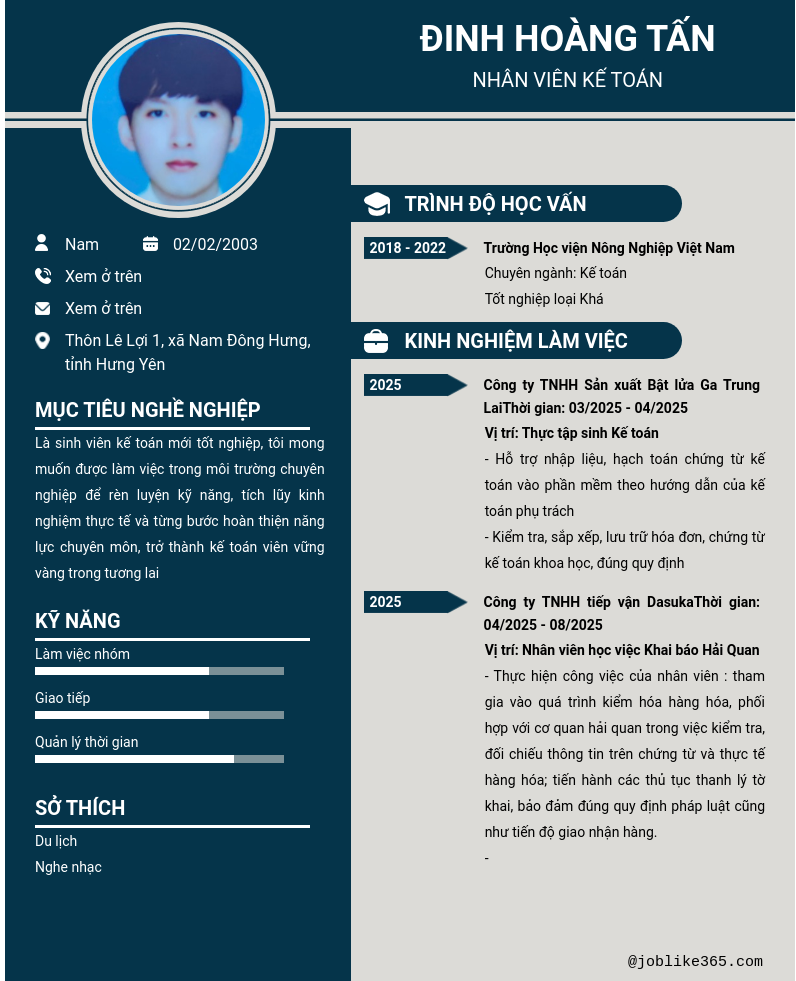 ĐINH HOÀNG TẤN
NHÂN VIÊN KẾ TOÁN

Nam 02/02/2003
Xem ở trên
Xem ở trên
Thôn Lê Lợi 1, xã Nam Đông Hưng, tỉnh Hưng Yên

MỤC TIÊU NGHỀ NGHIỆP
Là sinh viên kế toán mới tốt nghiệp, tôi mong muốn được làm việc trong môi trường chuyên nghiệp để rèn luyện kỹ năng, tích lũy kinh nghiệm thực tế và từng bước hoàn thiện năng lực chuyên môn, trở thành kế toán viên vững vàng trong tương lai

KỸ NĂNG
Làm việc nhóm
Giao tiếp
Quản lý thời gian

SỞ THÍCH
Du lịch
Nghe nhạc

TRÌNH ĐỘ HỌC VẤN
2018 - 2022
Trường Học viện Nông Nghiệp Việt Nam
Chuyên ngành: Kế toán
Tốt nghiệp loại Khá

KINH NGHIỆM LÀM VIỆC
2025
Công ty TNHH Sản xuất Bật lửa Ga Trung LaiThời gian: 03/2025 - 04/2025
Vị trí: Thực tập sinh Kế toán
- Hỗ trợ nhập liệu, hạch toán chứng từ kế toán vào phần mềm theo hướng dẫn của kế toán phụ trách
- Kiểm tra, sắp xếp, lưu trữ hóa đơn, chứng từ kế toán khoa học, đúng quy định

2025
Công ty TNHH tiếp vận DasukaThời gian: 04/2025 - 08/2025
Vị trí: Nhân viên học việc Khai báo Hải Quan
- Thực hiện công việc của nhân viên : tham gia vào quá trình kiểm hóa hàng hóa, phối hợp với cơ quan hải quan trong việc kiểm tra, đối chiếu thông tin trên chứng từ và thực tế hàng hóa; tiến hành các thủ tục thanh lý tờ khai, bảo đảm đúng quy định pháp luật cũng như tiến độ giao nhận hàng.
-

@joblike365.com